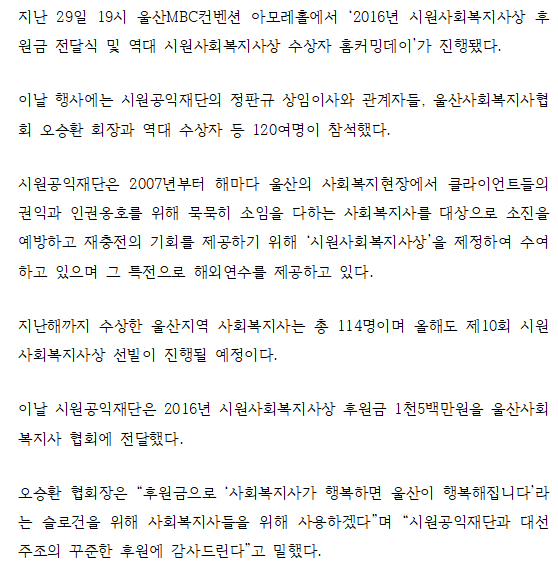 지난 29일 19시 울산MBC컨벤션 아모레홀에서 '2016년 시원사회복지사상 후원금 전달식 및 역대 시원사회복지사상 수상자 홈커밍데이'가 진행됐다.

이날 행사에는 시원공익재단의 정판규 상임이사와 관계자들, 울산사회복지사협회 오승환 회장과 역대 수상자 등 120여명이 참석했다.

시원공익재단은 2007년부터 해마다 울산의 사회복지현장에서 클라이언트들의 권익과 인권옹호를 위해 묵묵히 소임을 다하는 사회복지사를 대상으로 소진을 예방하고 재충전의 기회를 제공하기 위해 '시원사회복지사상'을 제정하여 수여하고 있으며 그 특전으로 해외연수를 제공하고 있다.

지난해까지 수상한 울산지역 사회복지사는 총 114명이며 올해도 제10회 시원사회복지사상 선발이 진행될 예정이다.

이날 시원공익재단은 2016년 시원사회복지사상 후원금 1천5백만원을 울산사회복지사 협회에 전달했다.

오승환 협회장은 "후원금으로 '사회복지사가 행복하면 울산이 행복해집니다'라는 슬로건을 위해 사회복지사들을 위해 사용하겠다"며 "시원공익재단과 대선주조의 꾸준한 후원에 감사드린다"고 밀했다.